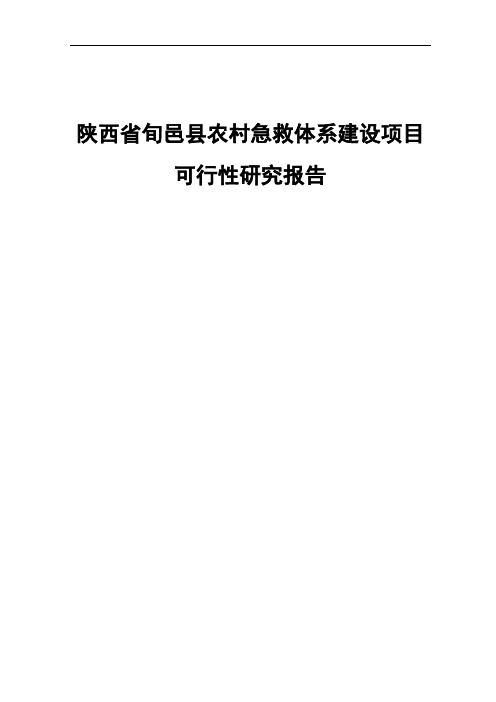 陕西省旬邑县农村急救体系建设项目

可行性研究报告